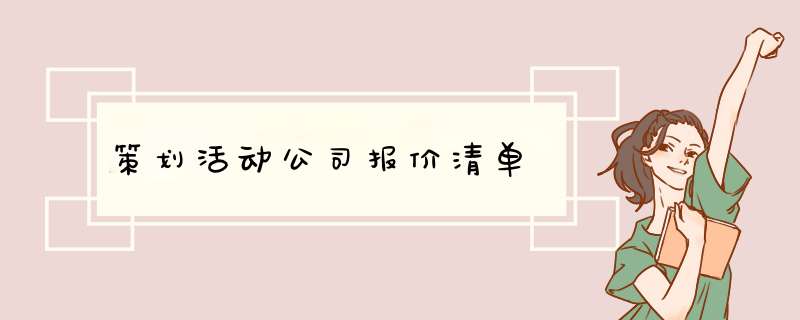 策划活动公司报价清单